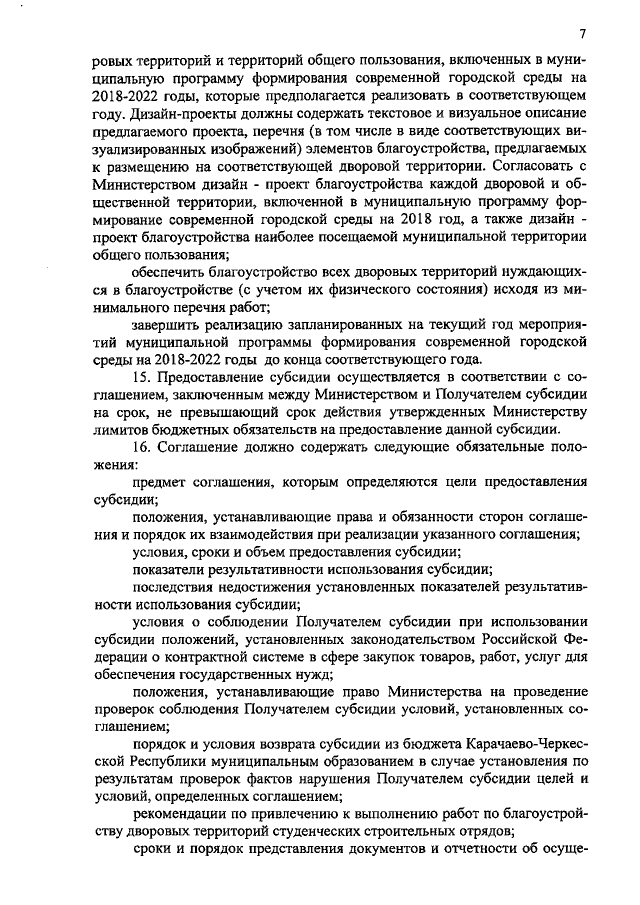 7

ровых территорий и территорий общего пользования, включенных в муниципальную программу формирования современной городской среды на 2018-2022 годы, которые предполагается реализовать в соответствующем году. Дизайн-проекты должны содержать текстовое и визуальное описание предлагаемого проекта, перечня (в том числе в виде соответствующих визуализированных изображений) элементов благоустройства, предлагаемых к размещению на соответствующей дворовой территории. Согласовать с Министерством дизайн - проект благоустройства каждой дворовой и общественной территории, включенной в муниципальную программу формирование современной городской среды на 2018 год, а также дизайн - проект благоустройства наиболее посещаемой муниципальной территории общего пользования;

обеспечить благоустройство всех дворовых территорий нуждающихся в благоустройстве (с учетом их физического состояния) исходя из минимального перечня работ;

завершить реализацию запланированных на текущий год мероприятий муниципальной программы формирования современной городской среды на 2018-2022 годы до конца соответствующего года.

15. Предоставление субсидии осуществляется в соответствии с соглашением, заключенным между Министерством и Получателем субсидии на срок, не превышающий срок действия утвержденных Министерству лимитов бюджетных обязательств на предоставление данной субсидии.

16. Соглашение должно содержать следующие обязательные положения:

предмет соглашения, которым определяются цели предоставления субсидии;

положения, устанавливающие права и обязанности сторон соглашения и порядок их взаимодействия при реализации указанного соглашения;

условия, сроки и объем предоставления субсидии;

показатели результативности использования субсидии;

последствия недостижения установленных показателей результативности использования субсидии;

условия о соблюдении Получателем субсидии при использовании субсидии положений, установленных законодательством Российской Федерации о контрактной системе в сфере закупок товаров, работ, услуг для обеспечения государственных нужд;

положения, устанавливающие право Министерства на проведение проверок соблюдения Получателем субсидии условий, установленных соглашением;

порядок и условия возврата субсидии из бюджета Карачаево-Черкесской Республики муниципальным образованием в случае установления по результатам проверок фактов нарушения Получателем субсидии целей и условий, определенных соглашением;

рекомендации по привлечению к выполнению работ по благоустройству дворовых территорий студенческих строительных отрядов;

сроки и порядок представления документов и отчетности об осуще-